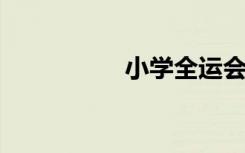 小学全运会